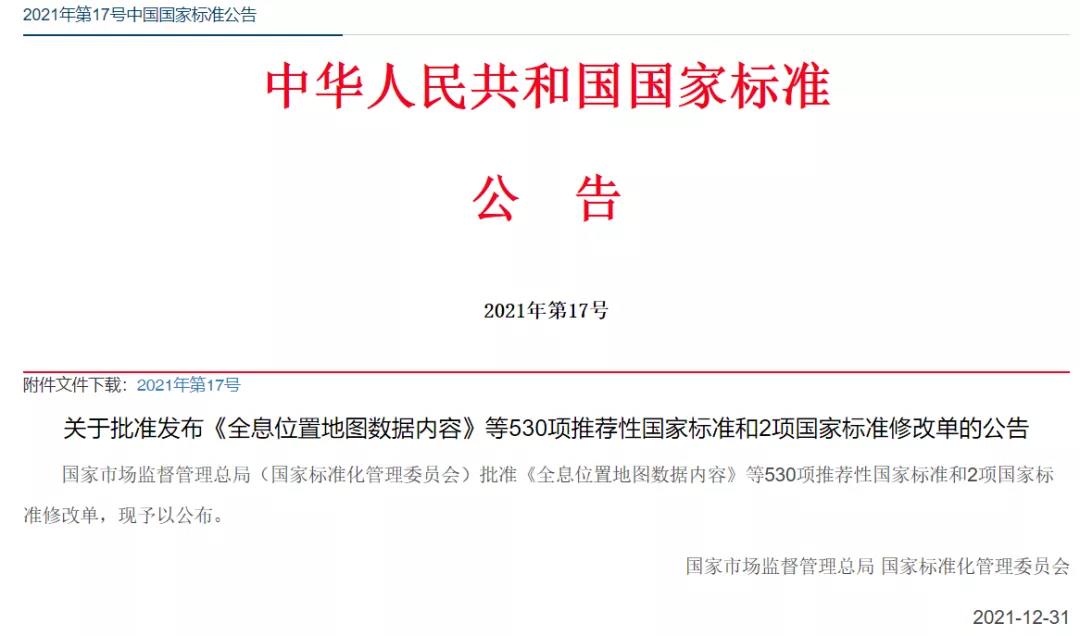 2021年第17号中国国家标准公告

中华人民共和国国家标准

公　告

2021年第17号

附件文件下载：2021年第17号

关于批准发布《全息位置地图数据内容》等530项推荐性国家标准和2项国家标准修改单的公告

国家市场监督管理总局（国家标准化管理委员会）批准《全息位置地图数据内容》等530项推荐性国家标准和2项国家标准修改单，现予以公布。

国家市场监督管理总局 国家标准化管理委员会

2021-12-31